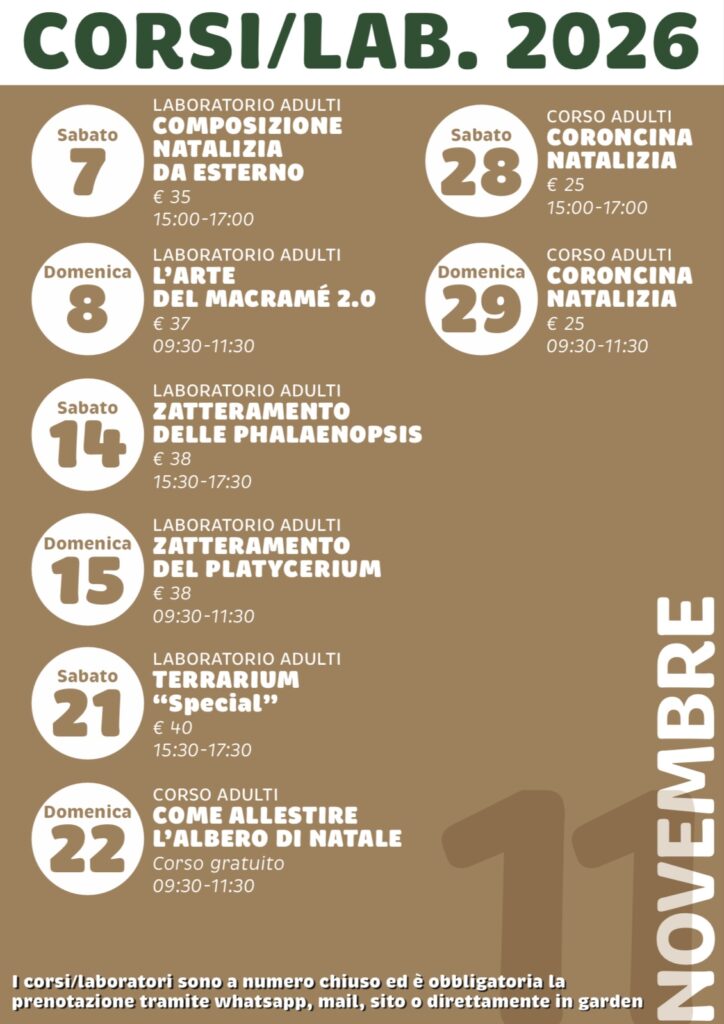 CORSI/LAB. 2026

Sabato
7

LABORATORIO ADULTI
COMPOSIZIONE NATALIZIA DA ESTERNO
€ 35
15:00-17:00

Domenica
8

LABORATORIO ADULTI
L'ARTE DEL MACRAMÉ 2.0
€ 37
09:30-11:30

Sabato
14

LABORATORIO ADULTI
ZATTERAMENTO DELLE PHALAENOPSIS
€ 38
15:30-17:30

Domenica
15

LABORATORIO ADULTI
ZATTERAMENTO DEL PLATYCERIUM
€ 38
09:30-11:30

Sabato
21

LABORATORIO ADULTI
TERRARIUM "Special"
€ 40
15:30-17:30

Domenica
22

CORSO ADULTI
COME ALLESTIRE L'ALBERO DI NATALE
Corso gratuito
09:30-11:30

Sabato
28

CORSO ADULTI
CORONCINA NATALIZIA
€ 25
15:00-17:00

Domenica
29

CORSO ADULTI
CORONCINA NATALIZIA
€ 25
09:30-11:30

11
NOVEMBRE

I corsi/laboratori sono a numero chiuso ed è obbligatoria la prenotazione tramite whatsapp, mail, sito o direttamente in garden